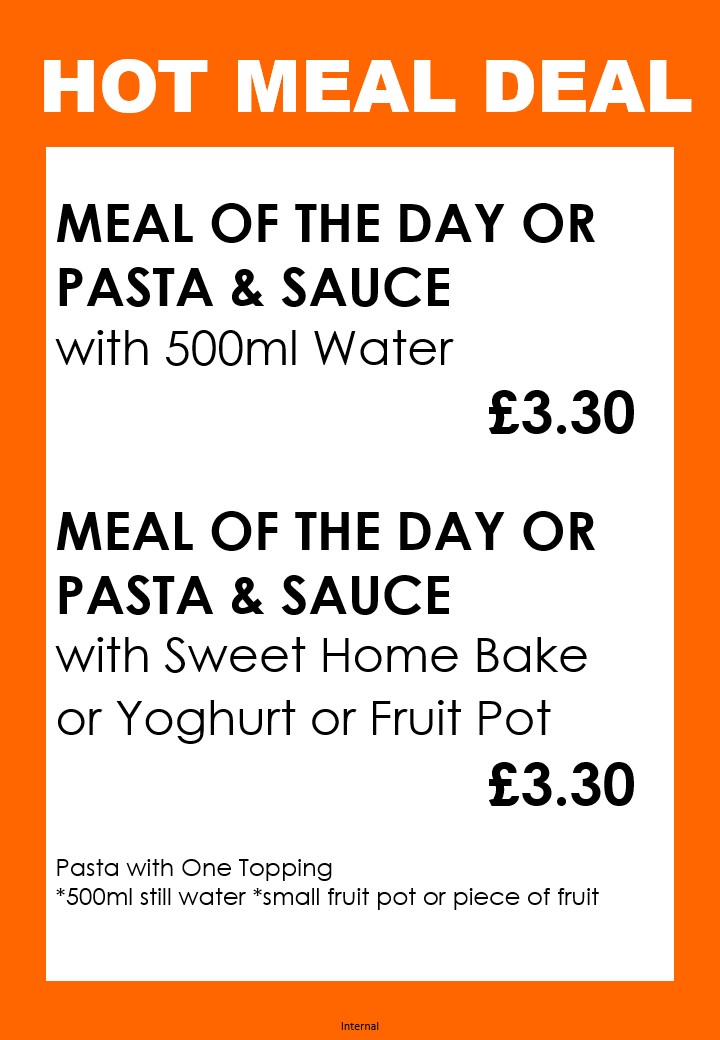 HOT MEAL DEAL

MEAL OF THE DAY OR PASTA & SAUCE
with 500ml Water

£3.30

MEAL OF THE DAY OR PASTA & SAUCE
with Sweet Home Bake or Yoghurt or Fruit Pot

£3.30

Pasta with One Topping
*500ml still water *small fruit pot or piece of fruit

Internal